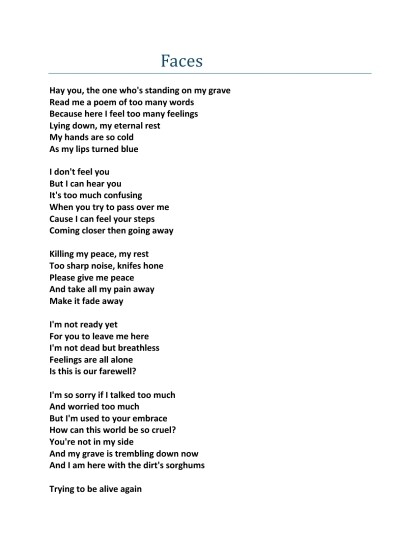 Faces

Hay you, the one who's standing on my grave
Read me a poem of too many words
Because here I feel too many feelings
Lying down, my eternal rest
My hands are so cold
As my lips turned blue

I don't feel you
But I can hear you
It's too much confusing
When you try to pass over me
Cause I can feel your steps
Coming closer then going away

Killing my peace, my rest
Too sharp noise, knifes hone
Please give me peace
And take all my pain away
Make it fade away

I'm not ready yet
For you to leave me here
I'm not dead but breathless
Feelings are all alone
Is this is our farewell?

I'm so sorry if I talked too much
And worried too much
But I'm used to your embrace
How can this world be so cruel?
You're not in my side
And my grave is trembling down now
And I am here with the dirt's sorghums

Trying to be alive again